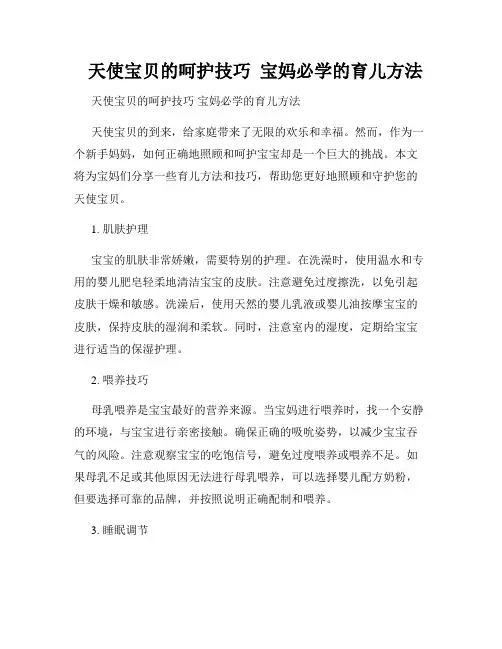 天使宝贝的呵护技巧 宝妈必学的育儿方法

天使宝贝的呵护技巧 宝妈必学的育儿方法

天使宝贝的到来，给家庭带来了无限的欢乐和幸福。然而，作为一个新手妈妈，如何正确地照顾和呵护宝宝却是一个巨大的挑战。本文将为宝妈们分享一些育儿方法和技巧，帮助您更好地照顾和守护您的天使宝贝。

1. 肌肤护理

宝宝的肌肤非常娇嫩，需要特别的护理。在洗澡时，使用温水和专用的婴儿肥皂轻柔地清洁宝宝的皮肤。注意避免过度擦洗，以免引起皮肤干燥和敏感。洗澡后，使用天然的婴儿乳液或婴儿油按摩宝宝的皮肤，保持皮肤的湿润和柔软。同时，注意室内的湿度，定期给宝宝进行适当的保湿护理。

2. 喂养技巧

母乳喂养是宝宝最好的营养来源。当宝妈进行喂养时，找一个安静的环境，与宝宝进行亲密接触。确保正确的吸吮姿势，以减少宝宝吞气的风险。注意观察宝宝的吃饱信号，避免过度喂养或喂养不足。如果母乳不足或其他原因无法进行母乳喂养，可以选择婴儿配方奶粉，但要选择可靠的品牌，并按照说明正确配制和喂养。

3. 睡眠调节